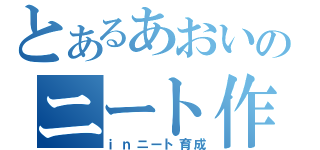 とあるあおいの
ニート作
ｉｎニート育成